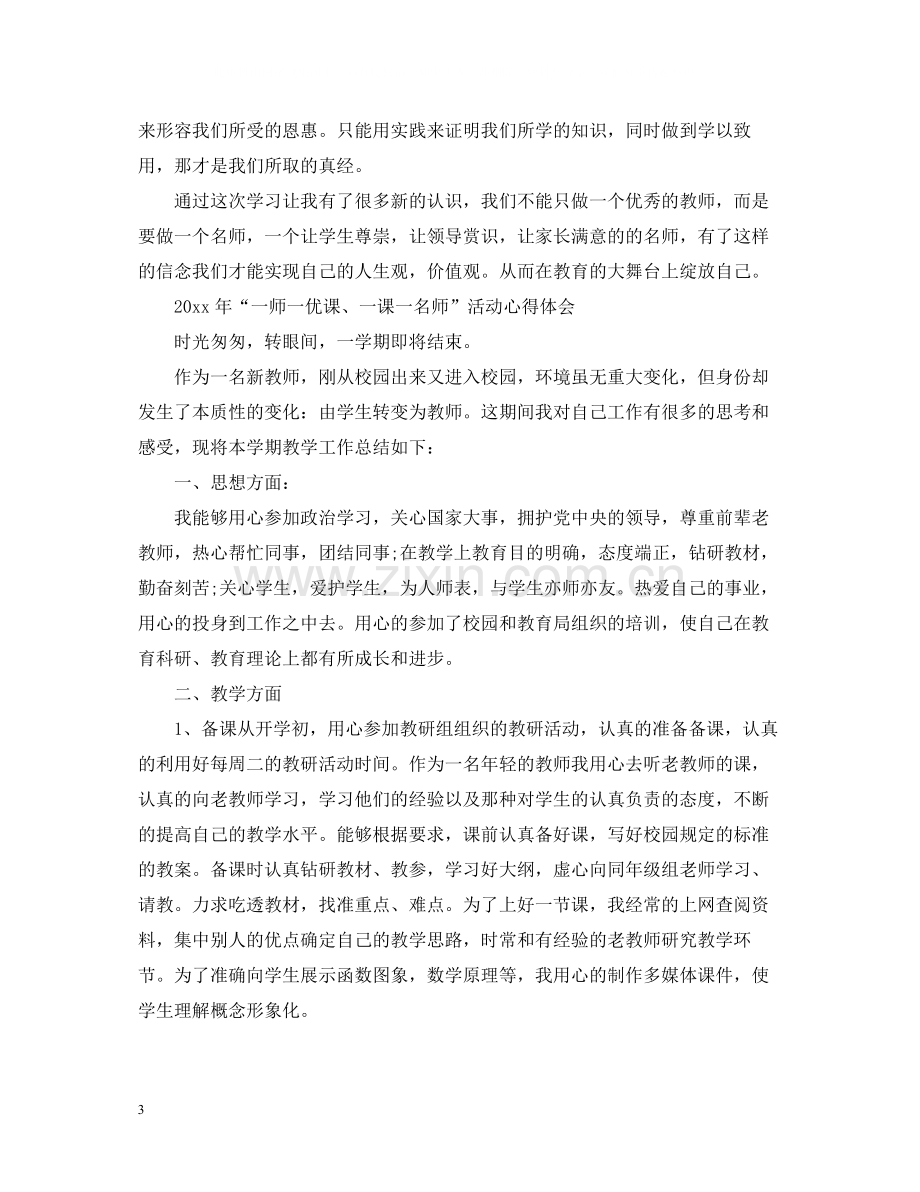 来形容我们所受的恩惠。只能用实践来证明我们所学的知识，同时做到学以致用，那才是我们所取的真经。

通过这次学习让我有了很多新的认识，我们不能只做一个优秀的教师，而是要做一个名师，一个让学生尊崇，让领导赏识，让家长满意的的名师，有了这样的信念我们才能实现自己的人生观，价值观。从而在教育的大舞台上绽放自己。

20xx年“一师一优课、一课一名师”活动心得体会

时光匆匆，转眼间，一学期即将结束。

作为一名新教师，刚从校园出来又进入校园，环境虽无重大变化，但身份却发生了本质性的变化：由学生转变为教师。这期间我对自己工作有很多的思考和感受，现将本学期教学工作总结如下：

一、思想方面：

我能够用心参加政治学习，关心国家大事，拥护党中央的领导，尊重前辈老教师，热心帮忙同事，团结同事;在教学上教育目的明确，态度端正，钻研教材，勤奋刻苦;关心学生，爱护学生，为人师表，与学生亦师亦友。热爱自己的事业，用心的投身到工作之中去。用心的参加了校园和教育局组织的培训，使自己在教育科研、教育理论上都有所成长和进步。

二、教学方面

1、备课从开学初，用心参加教研组组织的教研活动，认真的准备备课，认真的利用好每周二的教研活动时间。作为一名年轻的教师我用心去听老教师的课，认真的向老教师学习，学习他们的经验以及那种对学生的认真负责的态度，不断的提高自己的教学水平。能够根据要求，课前认真备好课，写好校园规定的标准的教案。备课时认真钻研教材、教参，学习好大纲，虚心向同年级组老师学习、请教。力求吃透教材，找准重点、难点。为了上好一节课，我经常的上网查阅资料，集中别人的优点确定自己的教学思路，时常和有经验的老教师研究教学环节。为了准确向学生展示函数图象，数学原理等，我用心的制作多媒体课件，使学生理解概念形象化。

3

www.zixin.com.cn